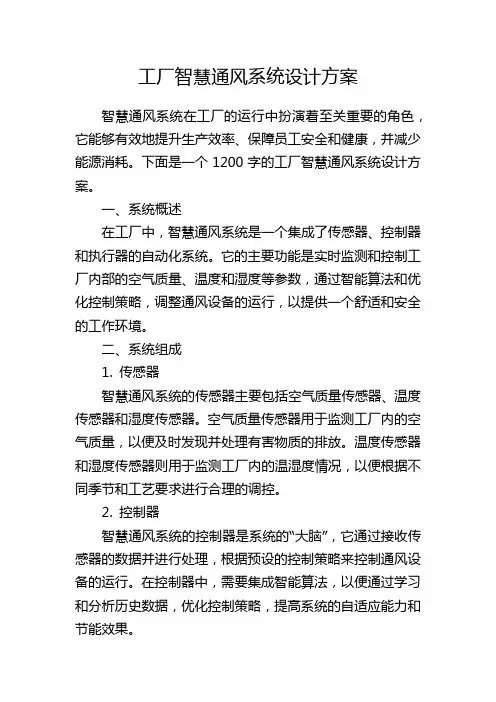 工厂智慧通风系统设计方案

智慧通风系统在工厂的运行中扮演着至关重要的角色，它能够有效地提升生产效率、保障员工安全和健康，并减少能源消耗。下面是一个 1200 字的工厂智慧通风系统设计方案。

一、系统概述

在工厂中，智慧通风系统是一个集成了传感器、控制器和执行器的自动化系统。它的主要功能是实时监测和控制工厂内部的空气质量、温度和湿度等参数，通过智能算法和优化控制策略，调整通风设备的运行，以提供一个舒适和安全的工作环境。

二、系统组成

1. 传感器

智慧通风系统的传感器主要包括空气质量传感器、温度传感器和湿度传感器。空气质量传感器用于监测工厂内的空气质量，以便及时发现并处理有害物质的排放。温度传感器和湿度传感器则用于监测工厂内的温湿度情况，以便根据不同季节和工艺要求进行合理的调控。

2. 控制器

智慧通风系统的控制器是系统的“大脑”，它通过接收传感器的数据并进行处理，根据预设的控制策略来控制通风设备的运行。在控制器中，需要集成智能算法，以便通过学习和分析历史数据，优化控制策略，提高系统的自适应能力和节能效果。